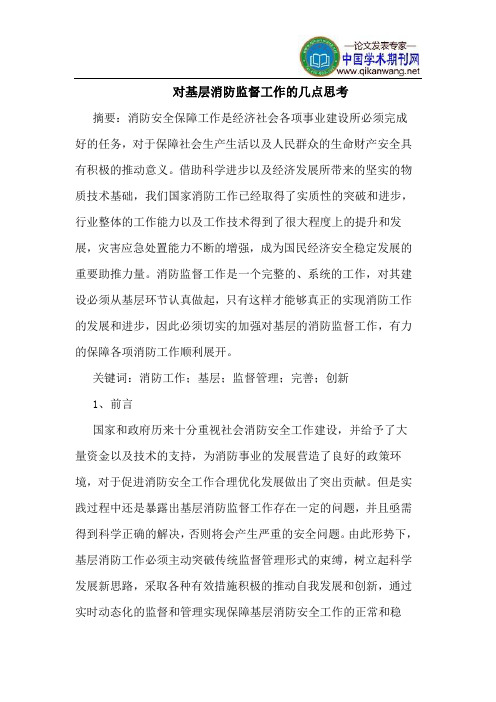 —论文发表专家—
中国学术期刊网
www.qikanwang.net

对基层消防监督工作的几点思考

摘要：消防安全保障工作是经济社会各项事业建设所必须完成好的任务，对于保障社会生产生活以及人民群众的生命财产安全具有积极的推动意义。借助科学进步以及经济发展所带来的坚实的物质技术基础，我们国家消防工作已经取得了实质性的突破和进步，行业整体的工作能力以及工作技术得到了很大程度上的提升和发展，灾害应急处置能力不断的增强，成为国民经济安全稳定发展的重要助推力量。消防监督工作是一个完整的、系统的工作，对其建设必须从基层环节认真做起，只有这样才能够真正的实现消防工作的发展和进步，因此必须切实的加强对基层的消防监督工作，有力的保障各项消防工作顺利展开。

关键词：消防工作；基层；监督管理；完善；创新

1、前言

国家和政府历来十分重视社会消防安全工作建设，并给予了大量资金以及技术的支持，为消防事业的发展营造了良好的政策环境，对于促进消防安全工作合理优化发展做出了突出贡献。但是实践过程中还是暴露出基层消防监督工作存在一定的问题，并且亟需得到科学正确的解决，否则将会产生严重的安全问题。由此形势下，基层消防工作必须主动突破传统监督管理形式的束缚，树立起科学发展新思路，采取各种有效措施积极的推动自我发展和创新，通过实时动态化的监督和管理实现保障基层消防安全工作的正常和稳